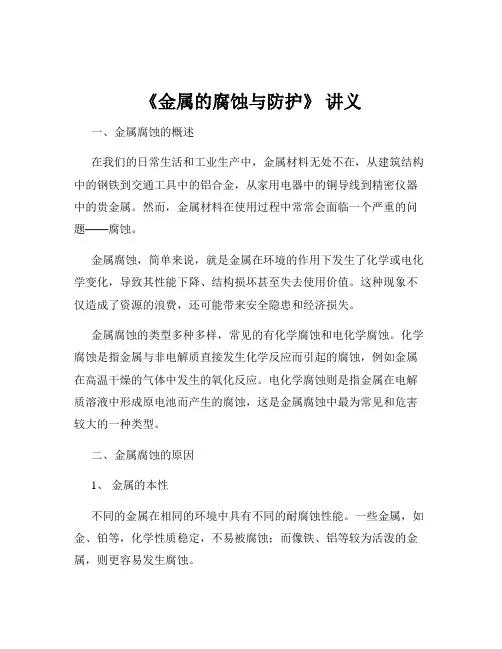 《金属的腐蚀与防护》 讲义

一、金属腐蚀的概述

在我们的日常生活和工业生产中，金属材料无处不在，从建筑结构中的钢铁到交通工具中的铝合金，从家用电器中的铜导线到精密仪器中的贵金属。然而，金属材料在使用过程中常常会面临一个严重的问题——腐蚀。

金属腐蚀，简单来说，就是金属在环境的作用下发生了化学或电化学变化，导致其性能下降、结构损坏甚至失去使用价值。这种现象不仅造成了资源的浪费，还可能带来安全隐患和经济损失。

金属腐蚀的类型多种多样，常见的有化学腐蚀和电化学腐蚀。化学腐蚀是指金属与非电解质直接发生化学反应而引起的腐蚀，例如金属在高温干燥的气体中发生的氧化反应。电化学腐蚀则是指金属在电解质溶液中形成原电池而产生的腐蚀，这是金属腐蚀中最为常见和危害较大的一种类型。

二、金属腐蚀的原因

1、 金属的本性

不同的金属在相同的环境中具有不同的耐腐蚀性能。一些金属，如金、铂等，化学性质稳定，不易被腐蚀；而像铁、铝等较为活泼的金属，则更容易发生腐蚀。